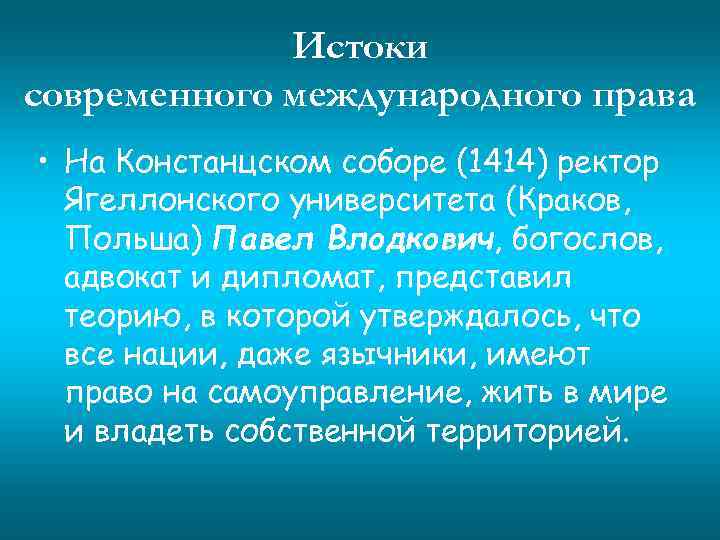 Истоки современного международного права

• На Констанцском соборе (1414) ректор Ягеллонского университета (Краков, Польша) Павел Влодкович, богослов, адвокат и дипломат, представил теорию, в которой утверждалось, что все нации, даже язычники, имеют право на самоуправление, жить в мире и владеть собственной территорией.